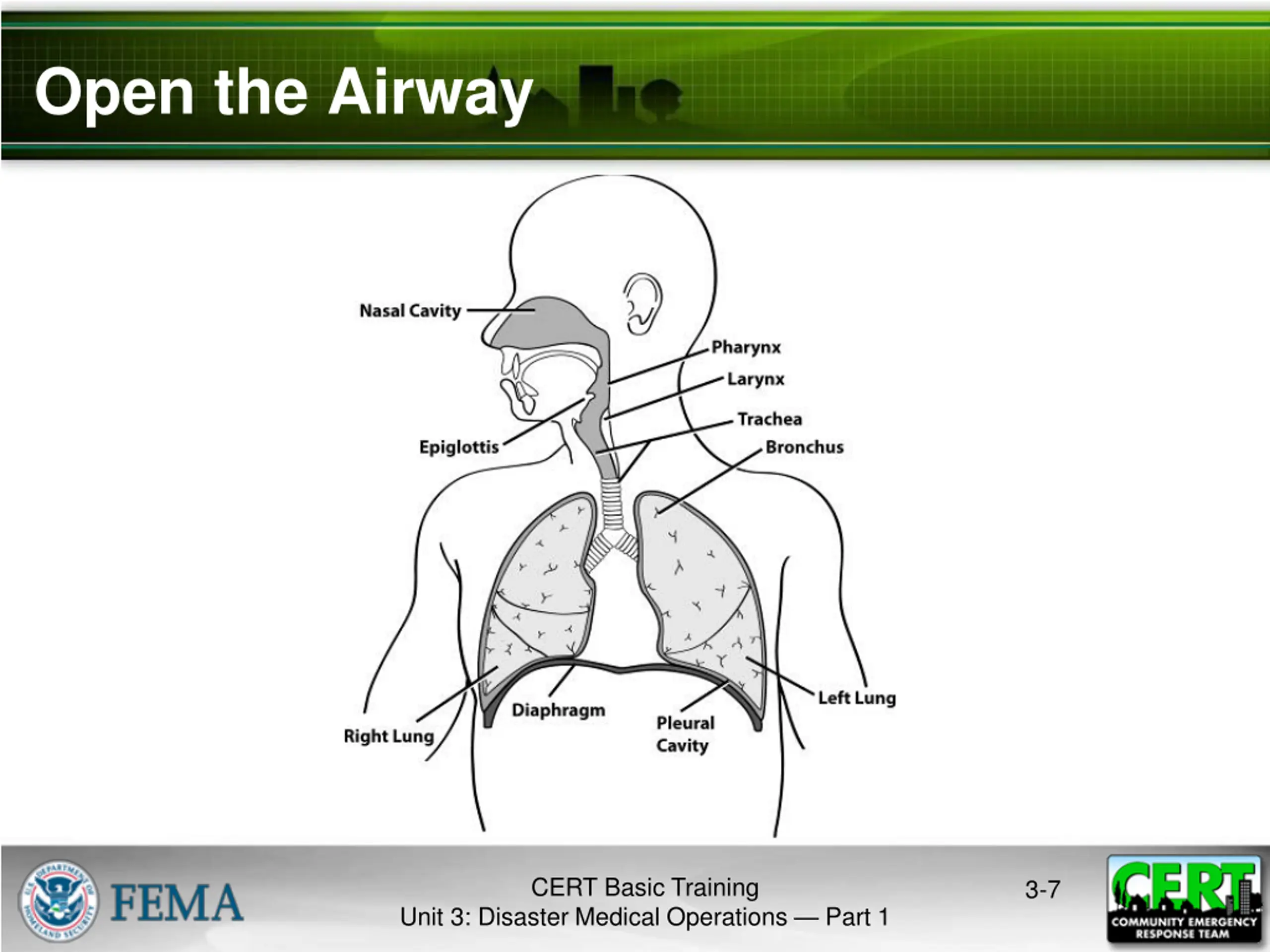 Open the Airway

Nasal Cavity
Pharynx
Larynx
Trachea
Bronchus
Epiglottis
Left Lung
Diaphragm
Pleural Cavity
Right Lung

U.S. DEPARTMENT OF HOMELAND SECURITY
FEMA

CERT Basic Training
Unit 3: Disaster Medical Operations — Part 1

3-7

CERT
COMMUNITY EMERGENCY RESPONSE TEAM